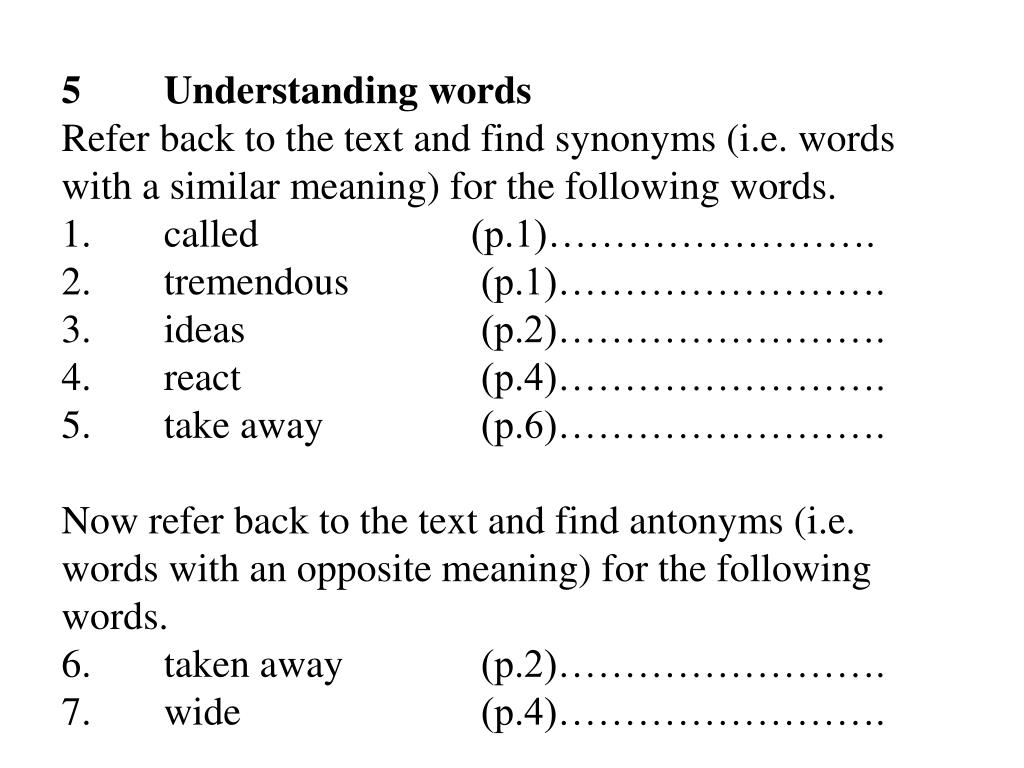 5 Understanding words
Refer back to the text and find synonyms (i.e. words with a similar meaning) for the following words.
1. called (p.1)…………………….
2. tremendous (p.1)…………………….
3. ideas (p.2)…………………….
4. react (p.4)…………………….
5. take away (p.6)…………………….

Now refer back to the text and find antonyms (i.e. words with an opposite meaning) for the following words.
6. taken away (p.2)…………………….
7. wide (p.4)…………………….